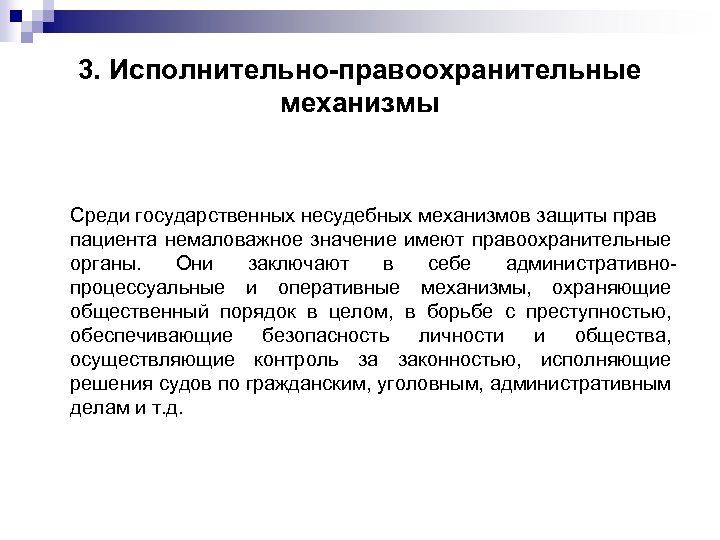 3. Исполнительно-правоохранительные механизмы

Среди государственных несудебных механизмов защиты прав пациента немаловажное значение имеют правоохранительные органы. Они заключают в себе административно-процессуальные и оперативные механизмы, охраняющие общественный порядок в целом, в борьбе с преступностью, обеспечивающие безопасность личности и общества, осуществляющие контроль за законностью, исполняющие решения судов по гражданским, уголовным, административным делам и т.д.